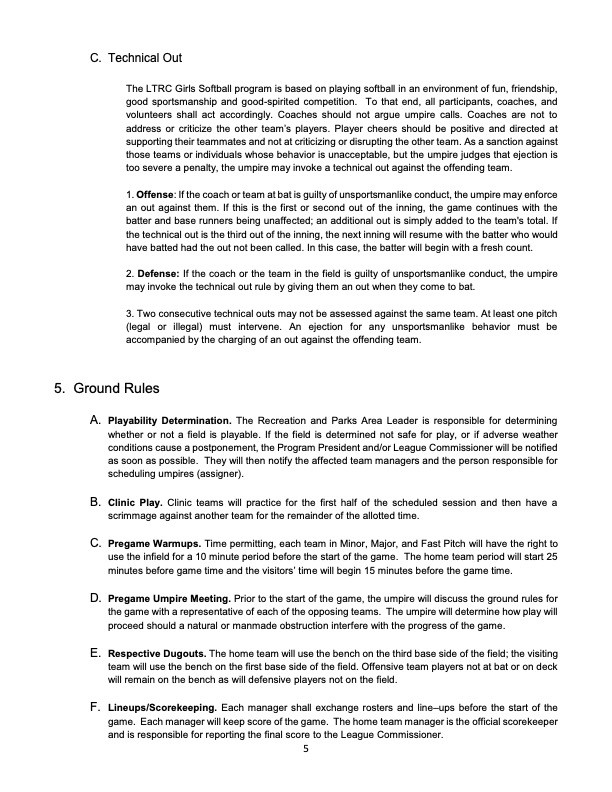 C. Technical Out

The LTRC Girls Softball program is based on playing softball in an environment of fun, friendship, good sportsmanship and good-spirited competition. To that end, all participants, coaches, and volunteers shall act accordingly. Coaches should not argue umpire calls. Coaches are not to address or criticize the other team's players. Player cheers should be positive and directed at supporting their teammates and not at criticizing or disrupting the other team. As a sanction against those teams or individuals whose behavior is unacceptable, but the umpire judges that ejection is too severe a penalty, the umpire may invoke a technical out against the offending team.

1. Offense: If the coach or team at bat is guilty of unsportsmanlike conduct, the umpire may enforce an out against them. If this is the first or second out of the inning, the game continues with the batter and base runners being unaffected; an additional out is simply added to the team's total. If the technical out is the third out of the inning, the next inning will resume with the batter who would have batted had the out not been called. In this case, the batter will begin with a fresh count.

2. Defense: If the coach or the team in the field is guilty of unsportsmanlike conduct, the umpire may invoke the technical out rule by giving them an out when they come to bat.

3. Two consecutive technical outs may not be assessed against the same team. At least one pitch (legal or illegal) must intervene. An ejection for any unsportsmanlike behavior must be accompanied by the charging of an out against the offending team.

5. Ground Rules

A. Playability Determination. The Recreation and Parks Area Leader is responsible for determining whether or not a field is playable. If the field is determined not safe for play, or if adverse weather conditions cause a postponement, the Program President and/or League Commissioner will be notified as soon as possible. They will then notify the affected team managers and the person responsible for scheduling umpires (assigner).

B. Clinic Play. Clinic teams will practice for the first half of the scheduled session and then have a scrimmage against another team for the remainder of the allotted time.

C. Pregame Warmups. Time permitting, each team in Minor, Major, and Fast Pitch will have the right to use the infield for a 10 minute period before the start of the game. The home team period will start 25 minutes before game time and the visitors' time will begin 15 minutes before the game time.

D. Pregame Umpire Meeting. Prior to the start of the game, the umpire will discuss the ground rules for the game with a representative of each of the opposing teams. The umpire will determine how play will proceed should a natural or manmade obstruction interfere with the progress of the game.

E. Respective Dugouts. The home team will use the bench on the third base side of the field; the visiting team will use the bench on the first base side of the field. Offensive team players not at bat or on deck will remain on the bench as will defensive players not on the field.

F. Lineups/Scorekeeping. Each manager shall exchange rosters and line–ups before the start of the game. Each manager will keep score of the game. The home team manager is the official scorekeeper and is responsible for reporting the final score to the League Commissioner.

5